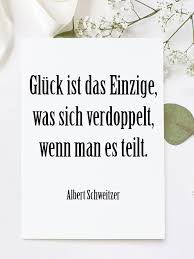 Glück ist das Einzige, was sich verdoppelt, wenn man es teilt.

Albert Schweitzer